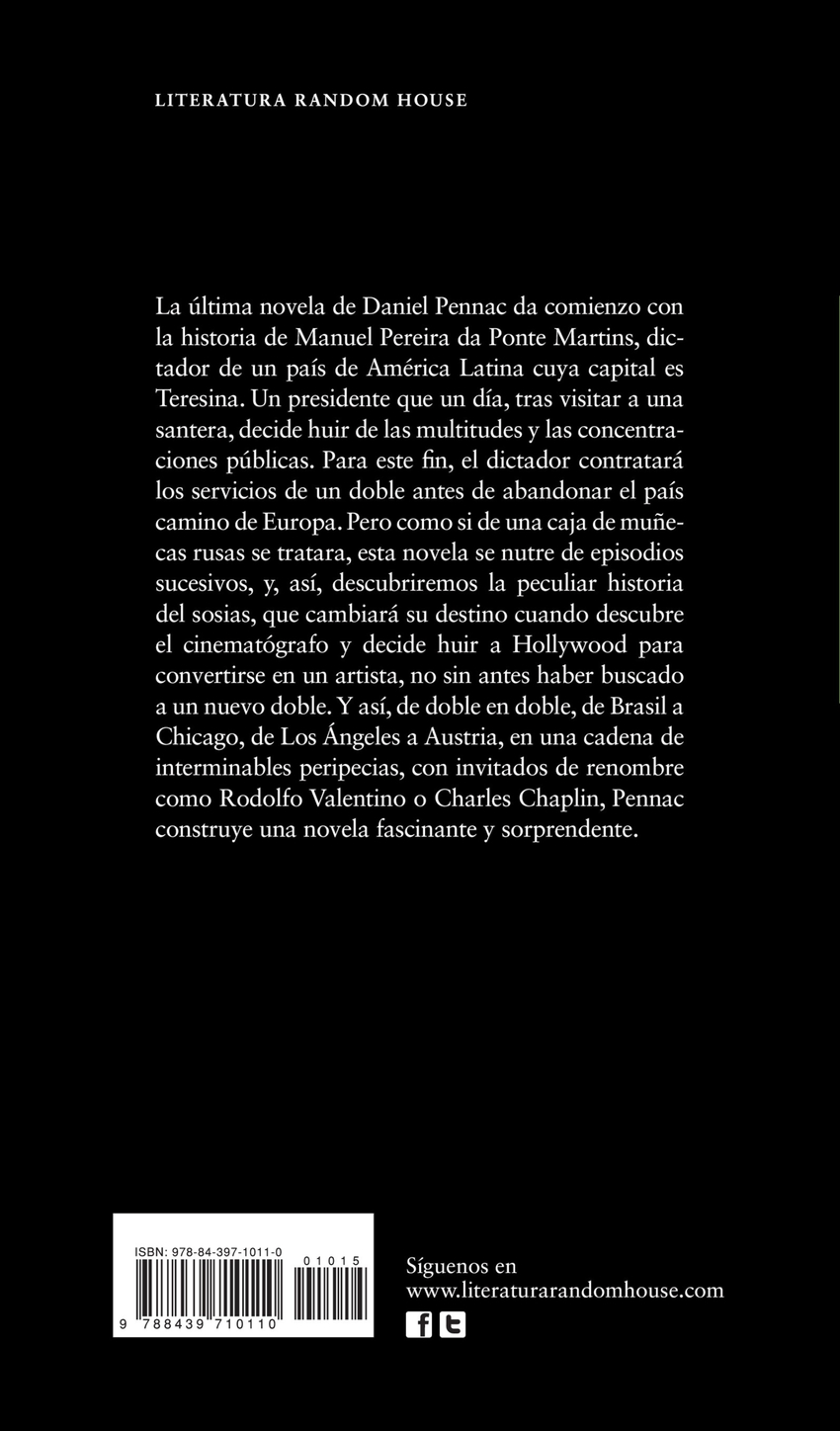 LITERATURA RANDOM HOUSE

La última novela de Daniel Pennac da comienzo con la historia de Manuel Pereira da Ponte Martins, dictador de un país de América Latina cuya capital es Teresina. Un presidente que un día, tras visitar a una santera, decide huir de las multitudes y las concentraciones públicas. Para este fin, el dictador contratará los servicios de un doble antes de abandonar el país camino de Europa. Pero como si de una caja de muñecas rusas se tratara, esta novela se nutre de episodios sucesivos, y, así, descubriremos la peculiar historia del sosias, que cambiará su destino cuando descubre el cinematógrafo y decide huir a Hollywood para convertirse en un artista, no sin antes haber buscado a un nuevo doble. Y así, de doble en doble, de Brasil a Chicago, de Los Ángeles a Austria, en una cadena de interminables peripecias, con invitados de renombre como Rodolfo Valentino o Charles Chaplin, Pennac construye una novela fascinante y sorprendente.

ISBN: 978-84-397-1011-0
01015
9 788439 710110

Síguenos en
www.literaturarandomhouse.com